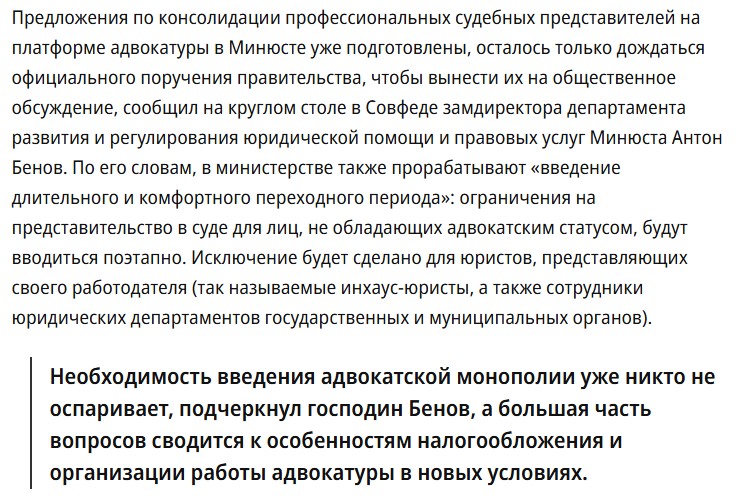 Предложения по консолидации профессиональных судебных представителей на платформе адвокатуры в Минюсте уже подготовлены, осталось только дождаться официального поручения правительства, чтобы вынести их на общественное обсуждение, сообщил на круглом столе в Совфеде замдиректора департамента развития и регулирования юридической помощи и правовых услуг Минюста Антон Бенов. По его словам, в министерстве также прорабатывают «введение длительного и комфортного переходного периода»: ограничения на представительство в суде для лиц, не обладающих адвокатским статусом, будут вводиться поэтапно. Исключение будет сделано для юристов, представляющих своего работодателя (так называемые инхаус-юристы, а также сотрудники юридических департаментов государственных и муниципальных органов).

Необходимость введения адвокатской монополии уже никто не оспаривает, подчеркнул господин Бенов, а большая часть вопросов сводится к особенностям налогообложения и организации работы адвокатуры в новых условиях.